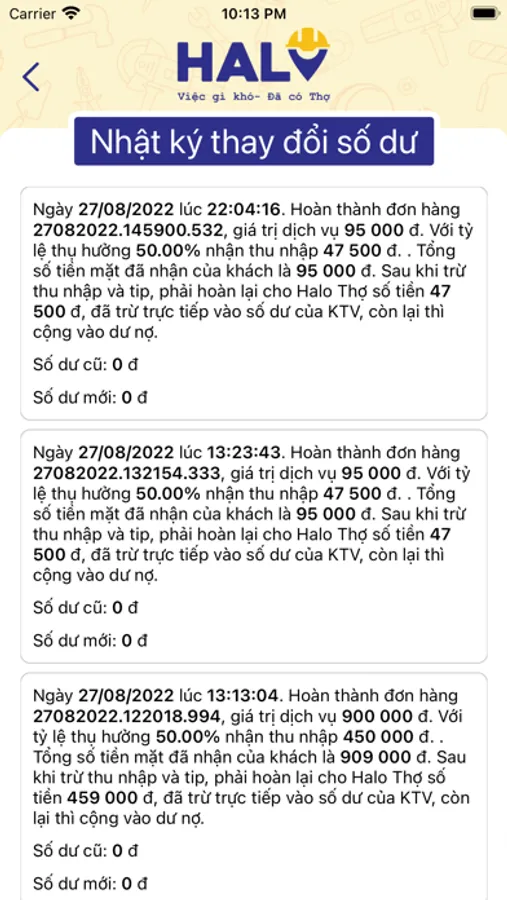 Carrier 10:13 PM

HALO
Việc gì khó- Đã có Thợ

Nhật ký thay đổi số dư

Ngày 27/08/2022 lúc 22:04:16. Hoàn thành đơn hàng 27082022.145900.532, giá trị dịch vụ 95 000 đ. Với tỷ lệ thụ hưởng 50.00% nhận thu nhập 47 500 đ. . Tổng số tiền mặt đã nhận của khách là 95 000 đ. Sau khi trừ thu nhập và tip, phải hoàn lại cho Halo Thợ số tiền 47 500 đ, đã trừ trực tiếp vào số dư của KTV, còn lại thì cộng vào dư nợ.

Số dư cũ: 0 đ

Số dư mới: 0 đ

Ngày 27/08/2022 lúc 13:23:43. Hoàn thành đơn hàng 27082022.132154.333, giá trị dịch vụ 95 000 đ. Với tỷ lệ thụ hưởng 50.00% nhận thu nhập 47 500 đ. . Tổng số tiền mặt đã nhận của khách là 95 000 đ. Sau khi trừ thu nhập và tip, phải hoàn lại cho Halo Thợ số tiền 47 500 đ, đã trừ trực tiếp vào số dư của KTV, còn lại thì cộng vào dư nợ.

Số dư cũ: 0 đ

Số dư mới: 0 đ

Ngày 27/08/2022 lúc 13:13:04. Hoàn thành đơn hàng 27082022.122018.994, giá trị dịch vụ 900 000 đ. Với tỷ lệ thụ hưởng 50.00% nhận thu nhập 450 000 đ. . Tổng số tiền mặt đã nhận của khách là 909 000 đ. Sau khi trừ thu nhập và tip, phải hoàn lại cho Halo Thợ số tiền 459 000 đ, đã trừ trực tiếp vào số dư của KTV, còn lại thì cộng vào dư nợ.

Số dư cũ: 0 đ

Số dư mới: 0 đ